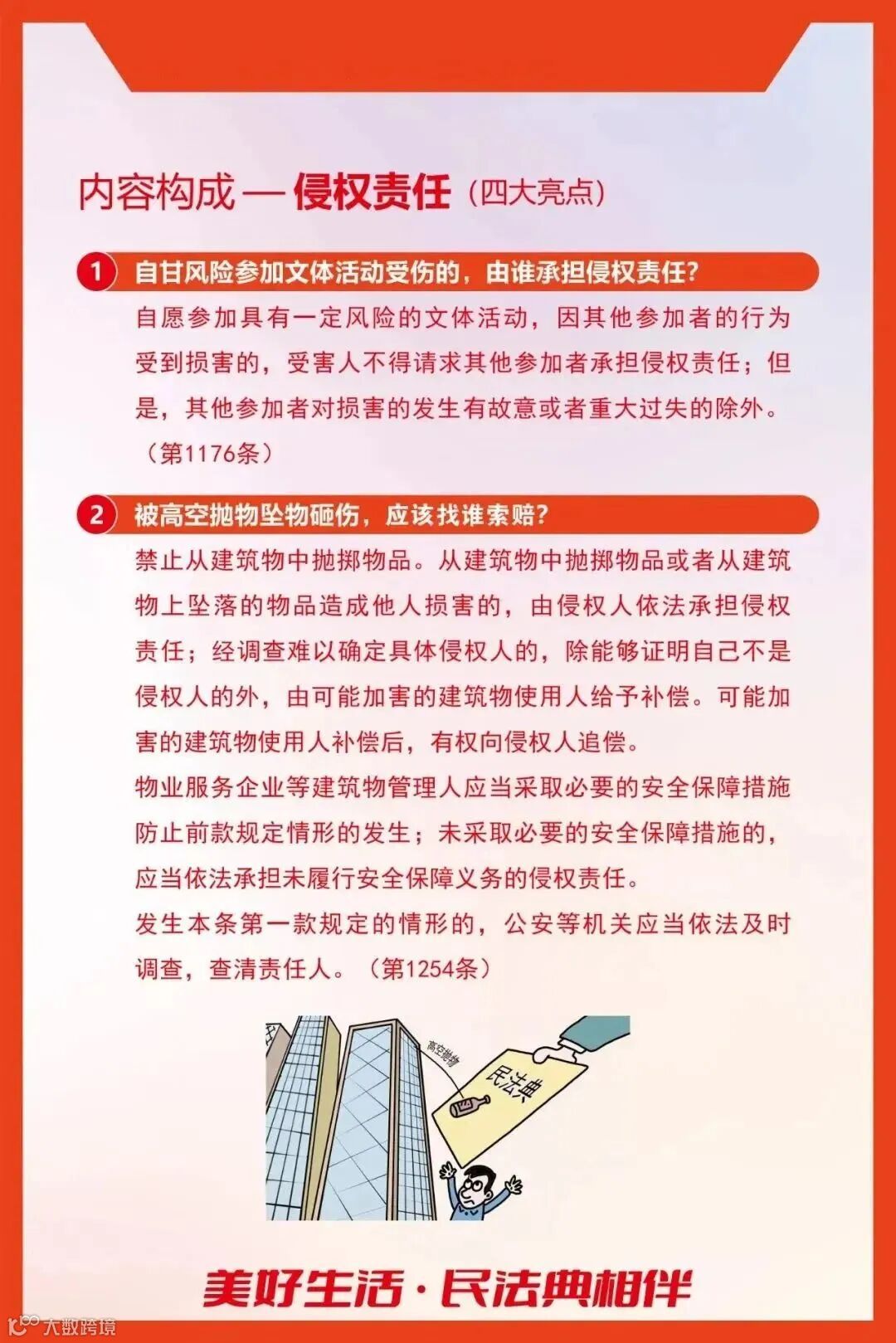 内容构成 — 侵权责任（四大亮点）

1 自甘风险参加文体活动受伤的，由谁承担侵权责任？

自愿参加具有一定风险的文体活动，因其他参加者的行为受到损害的，受害人不得请求其他参加者承担侵权责任；但是，其他参加者对损害的发生有故意或者重大过失的除外。（第1176条）

2 被高空抛物坠物砸伤，应该找谁索赔？

禁止从建筑物中抛掷物品。从建筑物中抛掷物品或者从建筑物上坠落的物品造成他人损害的，由侵权人依法承担侵权责任；经调查难以确定具体侵权人的，除能够证明自己不是侵权人的外，由可能加害的建筑物使用人给予补偿。可能加害的建筑物使用人补偿后，有权向侵权人追偿。

物业服务企业等建筑物管理人应当采取必要的安全保障措施防止前款规定情形的发生；未采取必要的安全保障措施的，应当依法承担未履行安全保障义务的侵权责任。

发生本条第一款规定的情形的，公安等机关应当依法及时调查，查清责任人。（第1254条）

高空抛物

民法典

美好生活·民法典相伴

大数跨境